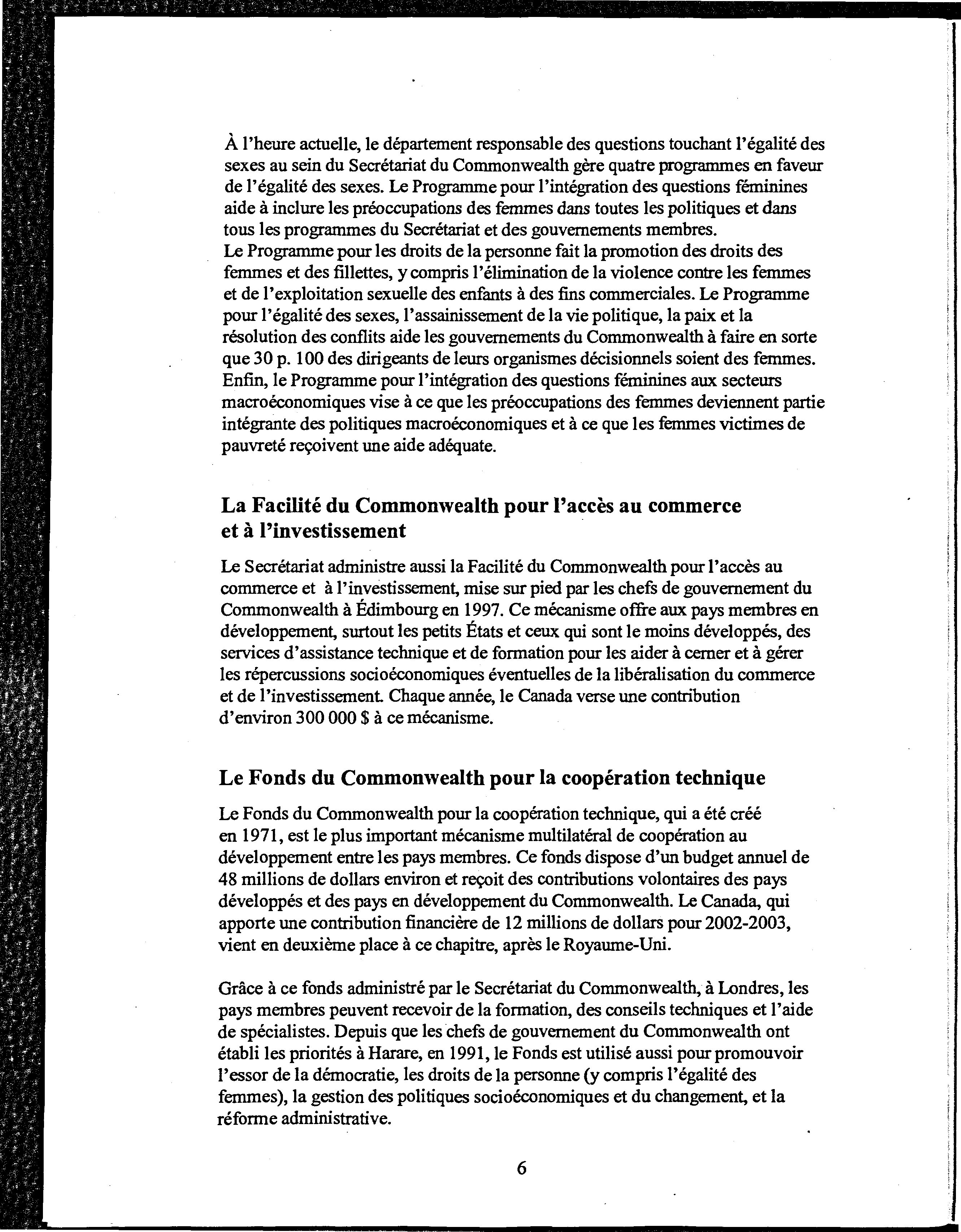 À l'heure actuelle, le département responsable des questions touchant l'égalité des sexes au sein du Secrétariat du Commonwealth gère quatre programmes en faveur de l'égalité des sexes. Le Programme pour l'intégration des questions féminines aide à inclure les préoccupations des femmes dans toutes les politiques et dans tous les programmes du Secrétariat et des gouvernements membres.
Le Programme pour les droits de la personne fait la promotion des droits des femmes et des fillettes, y compris l'élimination de la violence contre les femmes et de l'exploitation sexuelle des enfants à des fins commerciales. Le Programme pour l'égalité des sexes, l'assainissement de la vie politique, la paix et la résolution des conflits aide les gouvernements du Commonwealth à faire en sorte que 30 p. 100 des dirigeants de leurs organismes décisionnels soient des femmes. Enfin, le Programme pour l'intégration des questions féminines aux secteurs macroéconomiques vise à ce que les préoccupations des femmes deviennent partie intégrante des politiques macroéconomiques et à ce que les femmes victimes de pauvreté reçoivent une aide adéquate.

La Facilité du Commonwealth pour l'accès au commerce et à l'investissement

Le Secrétariat administre aussi la Facilité du Commonwealth pour l'accès au commerce et à l'investissement, mise sur pied par les chefs de gouvernement du Commonwealth à Édimbourg en 1997. Ce mécanisme offre aux pays membres en développement, surtout les petits États et ceux qui sont le moins développés, des services d'assistance technique et de formation pour les aider à cerner et à gérer les répercussions socioéconomiques éventuelles de la libéralisation du commerce et de l'investissement. Chaque année, le Canada verse une contribution d'environ 300 000 $ à ce mécanisme.

Le Fonds du Commonwealth pour la coopération technique

Le Fonds du Commonwealth pour la coopération technique, qui a été créé en 1971, est le plus important mécanisme multilatéral de coopération au développement entre les pays membres. Ce fonds dispose d'un budget annuel de 48 millions de dollars environ et reçoit des contributions volontaires des pays développés et des pays en développement du Commonwealth. Le Canada, qui apporte une contribution financière de 12 millions de dollars pour 2002-2003, vient en deuxième place à ce chapitre, après le Royaume-Uni.

Grâce à ce fonds administré par le Secrétariat du Commonwealth, à Londres, les pays membres peuvent recevoir de la formation, des conseils techniques et l'aide de spécialistes. Depuis que les chefs de gouvernement du Commonwealth ont établi les priorités à Harare, en 1991, le Fonds est utilisé aussi pour promouvoir l'essor de la démocratie, les droits de la personne (y compris l'égalité des femmes), la gestion des politiques socioéconomiques et du changement, et la réforme administrative.

6